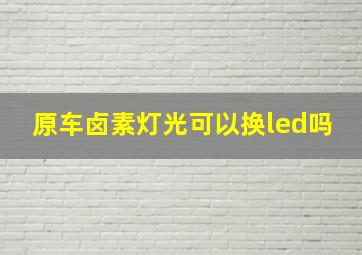 原车卤素灯光可以换led吗